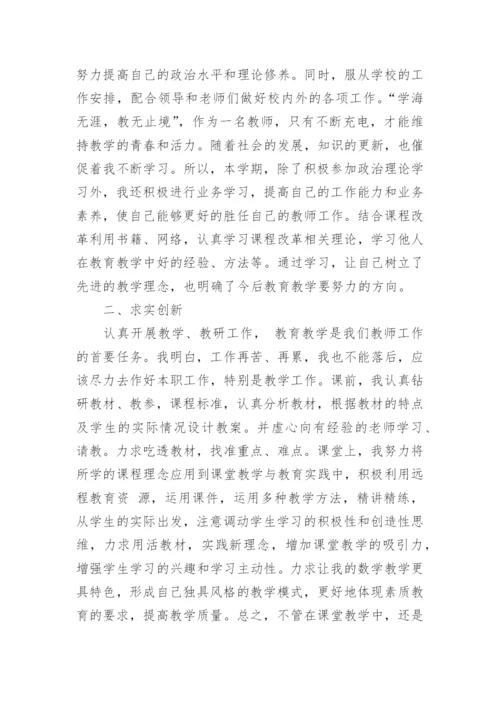 努力提高自己的政治水平和理论修养。同时，服从学校的工作安排，配合领导和老师们做好校内外的各项工作。“学海无涯，教无止境”，作为一名教师，只有不断充电，才能维持教学的青春和活力。随着社会的发展，知识的更新，也催促着我不断学习。所以，本学期，除了积极参加政治理论学习外，我还积极进行业务学习，提高自己的工作能力和业务素养，使自己能够更好的胜任自己的教师工作。结合课程改革利用书籍、网络，认真学习课程改革相关理论，学习他人在教育教学中好的经验、方法等。通过学习，让自己树立了先进的教学理念，也明确了今后教育教学要努力的方向。

二、求实创新

认真开展教学、教研工作， 教育教学是我们教师工作的首要任务。我明白，工作再苦、再累，我也不能落后，应该尽力去作好本职工作，特别是教学工作。课前，我认真钻研教材、教参，课程标准，认真分析教材，根据教材的特点及学生的实际情况设计教案。并虚心向有经验的老师学习、请教。力求吃透教材，找准重点、难点。课堂上，我努力将所学的课程理念应用到课堂教学与教育实践中，积极利用远程教育资 源，运用课件，运用多种教学方法，精讲精练，从学生的实际出发，注意调动学生学习的积极性和创造性思维，力求用活教材，实践新理念，增加课堂教学的吸引力，增强学生学习的兴趣和学习主动性。力求让我的数学教学更具特色，形成自己独具风格的教学模式，更好地体现素质教育的要求，提高教学质量。总之，不管在课堂教学中，还是